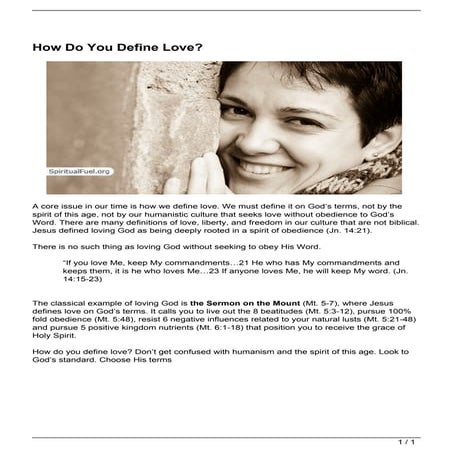 How Do You Define Love?

SpiritualFuel.org

A core issue in our time is how we define love. We must define it on God's terms, not by the spirit of this age, not by our humanistic culture that seeks love without obedience to God's Word. There are many definitions of love, liberty, and freedom in our culture that are not biblical. Jesus defined loving God as being deeply rooted in a spirit of obedience (Jn. 14:21).

There is no such thing as loving God without seeking to obey His Word.

"If you love Me, keep My commandments…21 He who has My commandments and keeps them, it is he who loves Me…23 If anyone loves Me, he will keep My word. (Jn. 14:15-23)

The classical example of loving God is the Sermon on the Mount (Mt. 5-7), where Jesus defines love on God's terms. It calls you to live out the 8 beatitudes (Mt. 5:3-12), pursue 100% fold obedience (Mt. 5:48), resist 6 negative influences related to your natural lusts (Mt. 5:21-48) and pursue 5 positive kingdom nutrients (Mt. 6:1-18) that position you to receive the grace of Holy Spirit.

How do you define love? Don't get confused with humanism and the spirit of this age. Look to God's standard. Choose His terms

1 / 1